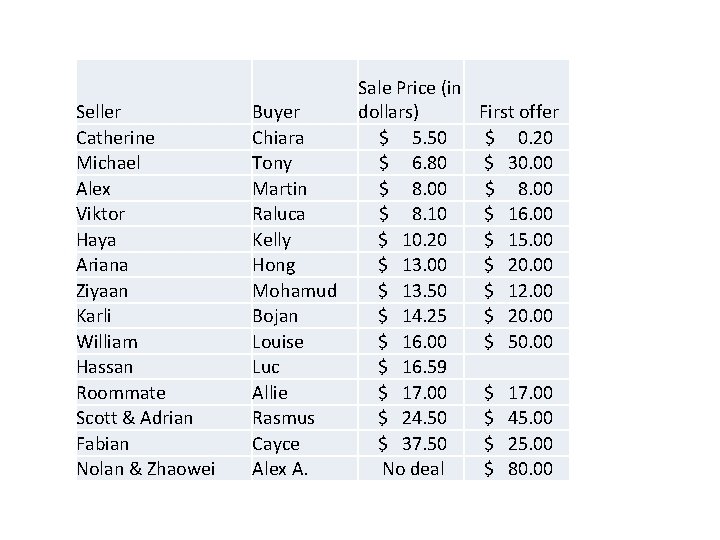 | Seller | Buyer | Sale Price (in dollars) | First offer |
|---|---|---|---|
| Catherine | Chiara | \$ 5.50 | \$ 0.20 |
| Michael | Tony | \$ 6.80 | \$ 30.00 |
| Alex | Martin | \$ 8.00 | \$ 8.00 |
| Viktor | Raluca | \$ 8.10 | \$ 16.00 |
| Haya | Kelly | \$ 10.20 | \$ 15.00 |
| Ariana | Hong | \$ 13.00 | \$ 20.00 |
| Ziyaan | Mohamud | \$ 13.50 | \$ 12.00 |
| Karli | Bojan | \$ 14.25 | \$ 20.00 |
| William | Louise | \$ 16.00 | \$ 50.00 |
| Hassan | Luc | \$ 16.59 | |
| Roommate | Allie | \$ 17.00 | \$ 17.00 |
| Scott & Adrian | Rasmus | \$ 24.50 | \$ 45.00 |
| Fabian | Cayce | \$ 37.50 | \$ 25.00 |
| Nolan & Zhaowei | Alex A. | No deal | \$ 80.00 |